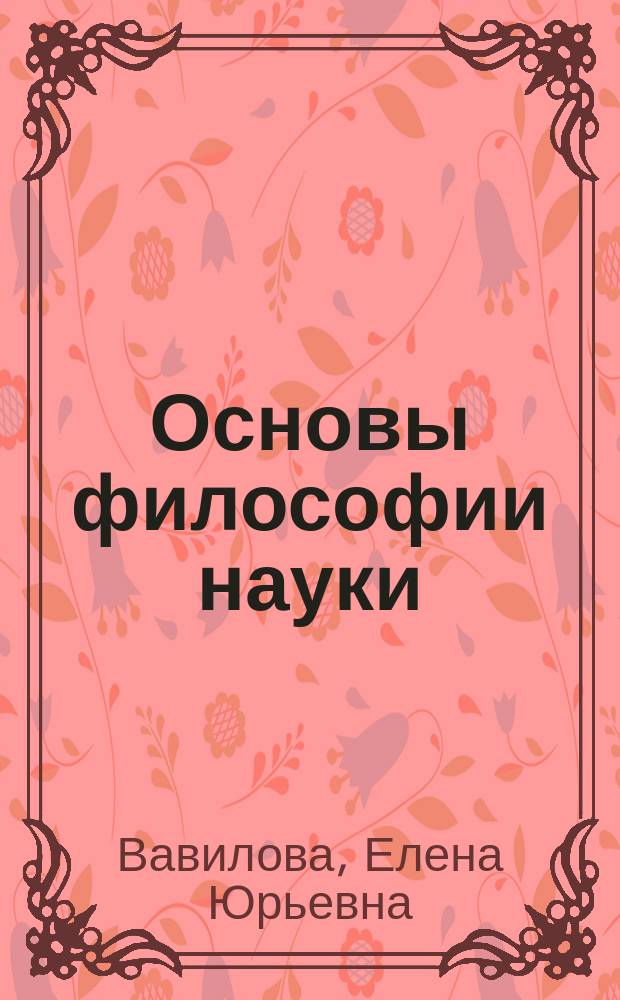 Основы философии науки

Вавилова, Елена Юрьевна